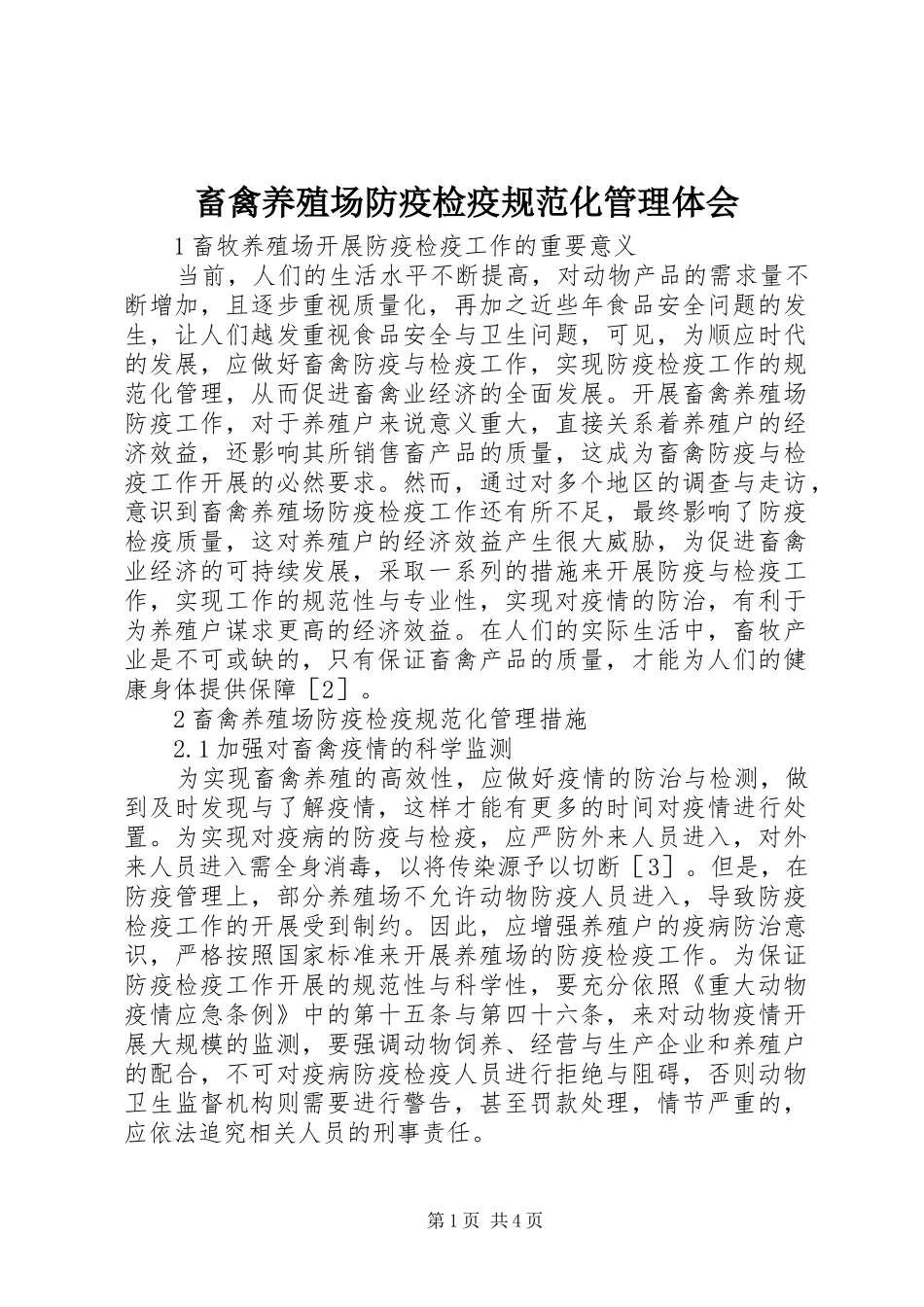 畜禽养殖场防疫检疫规范化管理体会

1 畜牧养殖场开展防疫检疫工作的重要意义

当前，人们的生活水平不断提高，对动物产品的需求量不断增加，且逐步重视质量化，再加之近些年食品安全问题的发生，让人们越发重视食品安全与卫生问题，可见，为顺应时代的发展，应做好畜禽防疫与检疫工作，实现防疫检疫工作的规范化管理，从而促进畜禽业经济的全面发展。开展畜禽养殖场防疫工作，对于养殖户来说意义重大，直接关系着养殖户的经济效益，还影响其所销售畜产品的质量，这成为畜禽防疫与检疫工作开展的必然要求。然而，通过对多个地区的调查与走访，意识到畜禽养殖场防疫检疫工作还有所不足，最终影响了防疫检疫质量，这对养殖户的经济效益产生很大威胁，为促进畜禽业经济的可持续发展，采取一系列的措施来开展防疫与检疫工作，实现工作的规范性与专业性，实现对疫情的防治，有利于为养殖户谋求更高的经济效益。在人们的实际生活中，畜牧产业是不可或缺的，只有保证畜禽产品的质量，才能为人们的健康身体提供保障［2］。

2 畜禽养殖场防疫检疫规范化管理措施

2.1 加强对畜禽疫情的科学监测

为实现畜禽养殖的高效性，应做好疫情的防治与检测，做到及时发现与了解疫情，这样才能有更多的时间对疫情进行处置。为实现对疫病的防疫与检疫，应严防外来人员进入，对外来人员进入需全身消毒，以将传染源予以切断［3］。但是，在防疫管理上，部分养殖场不允许动物防疫人员进入，导致防疫检疫工作的开展受到制约。因此，应增强养殖户的疫病防治意识，严格按照国家标准来开展养殖场的防疫检疫工作。为保证防疫检疫工作开展的规范性与科学性，要充分依照《重大动物疫情应急条例》中的第十五条与第四十六条，来对动物疫情开展大规模的监测，要强调动物饲养、经营与生产企业和养殖户的配合，不可对疫病防疫检疫人员进行拒绝与阻碍，否则动物卫生监督机构则需要进行警告，甚至罚款处理，情节严重的，应依法追究相关人员的刑事责任。

第 1 页 共 4 页